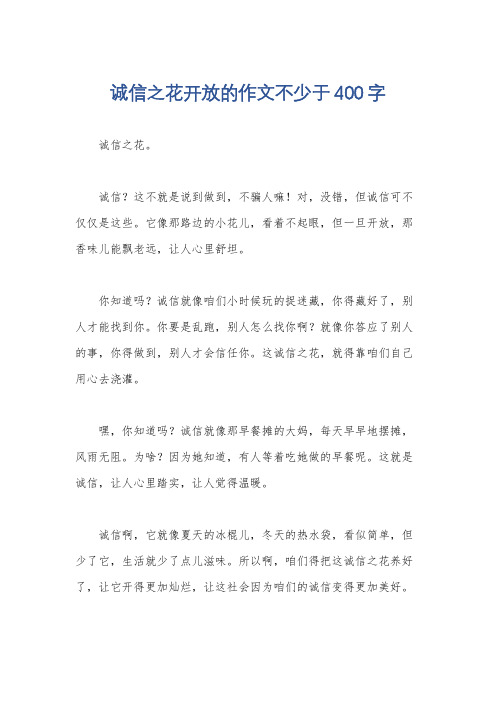 诚信之花开放的作文不少于400字

诚信之花。

诚信？这不就是说到做到，不骗人嘛！对，没错，但诚信可不仅仅是这些。它像那路边的小花儿，看着不起眼，但一旦开放，那香味儿能飘老远，让人心里舒坦。

你知道吗？诚信就像咱们小时候玩的捉迷藏，你得藏好了，别人才能找到你。你要是乱跑，别人怎么找你啊？就像你答应了别人的事，你得做到，别人才会信任你。这诚信之花，就得靠咱们自己用心去浇灌。

嘿，你知道吗？诚信就像那早餐摊的大妈，每天早早地摆摊，风雨无阻。为啥？因为她知道，有人等着吃她做的早餐呢。这就是诚信，让人心里踏实，让人觉得温暖。

诚信啊，它就像夏天的冰棍儿，冬天的热水袋，看似简单，但少了它，生活就少了点儿滋味。所以啊，咱们得把这诚信之花养好了，让它开得更加灿烂，让这社会因为咱们的诚信变得更加美好。